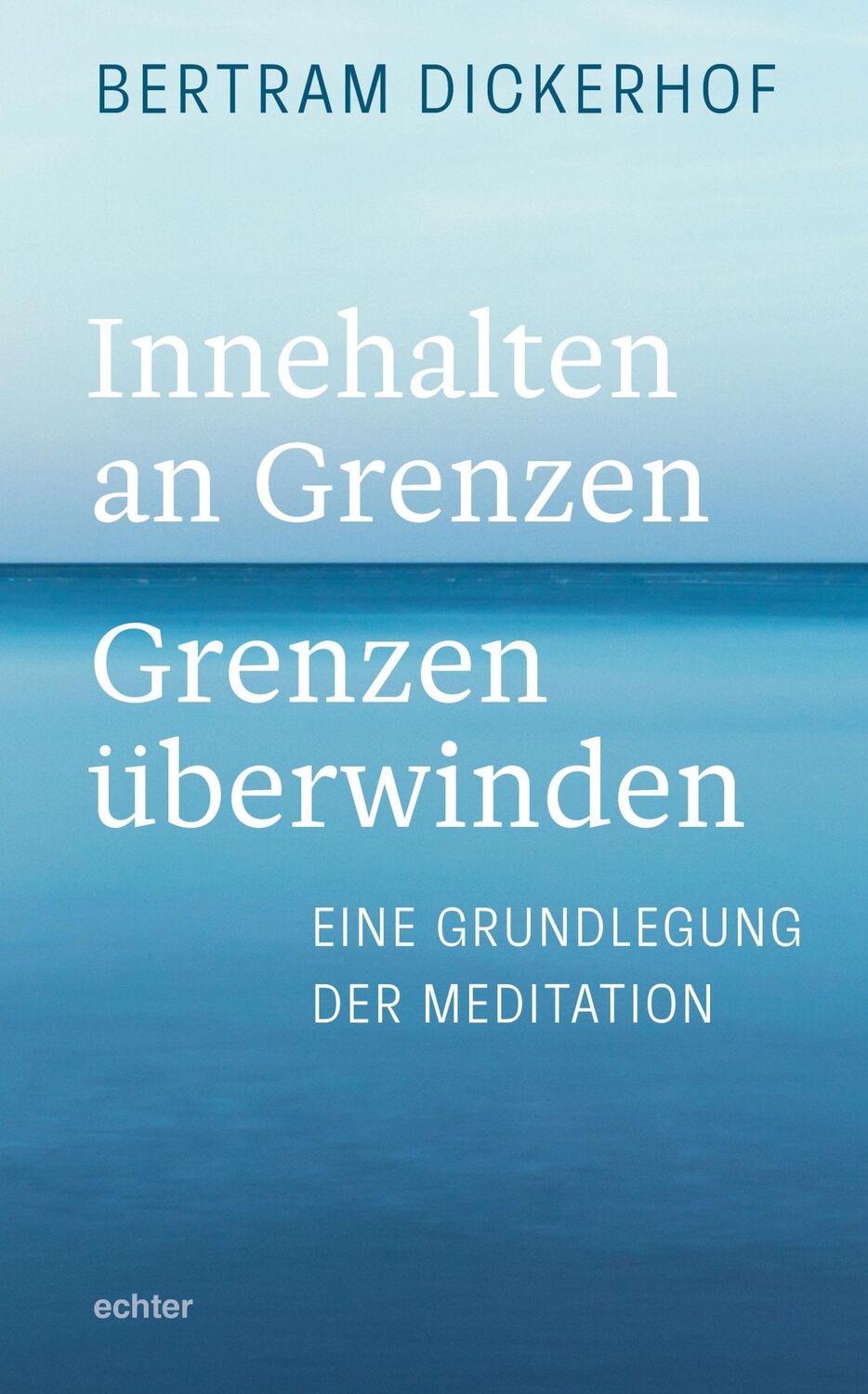 BERTRAM DICKERHOF

Innehalten an Grenzen
Grenzen überwinden

EINE GRUNDLEGUNG DER MEDITATION

echter